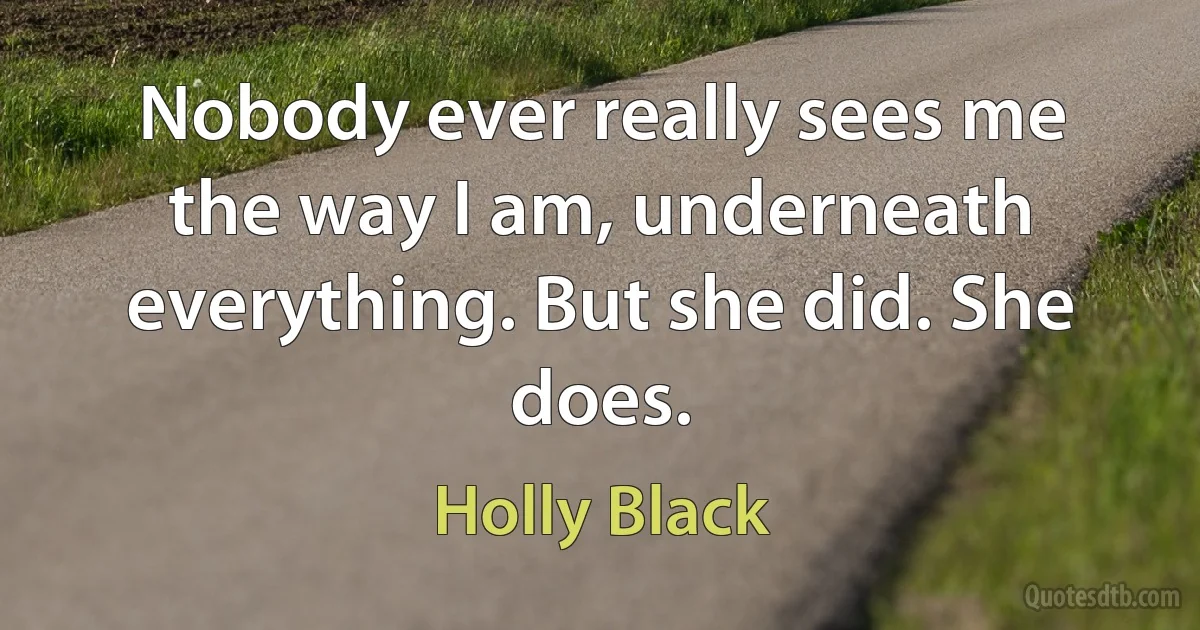 Nobody ever really sees me the way I am, underneath everything. But she did. She does.

Holly Black

Quotesdtb.com